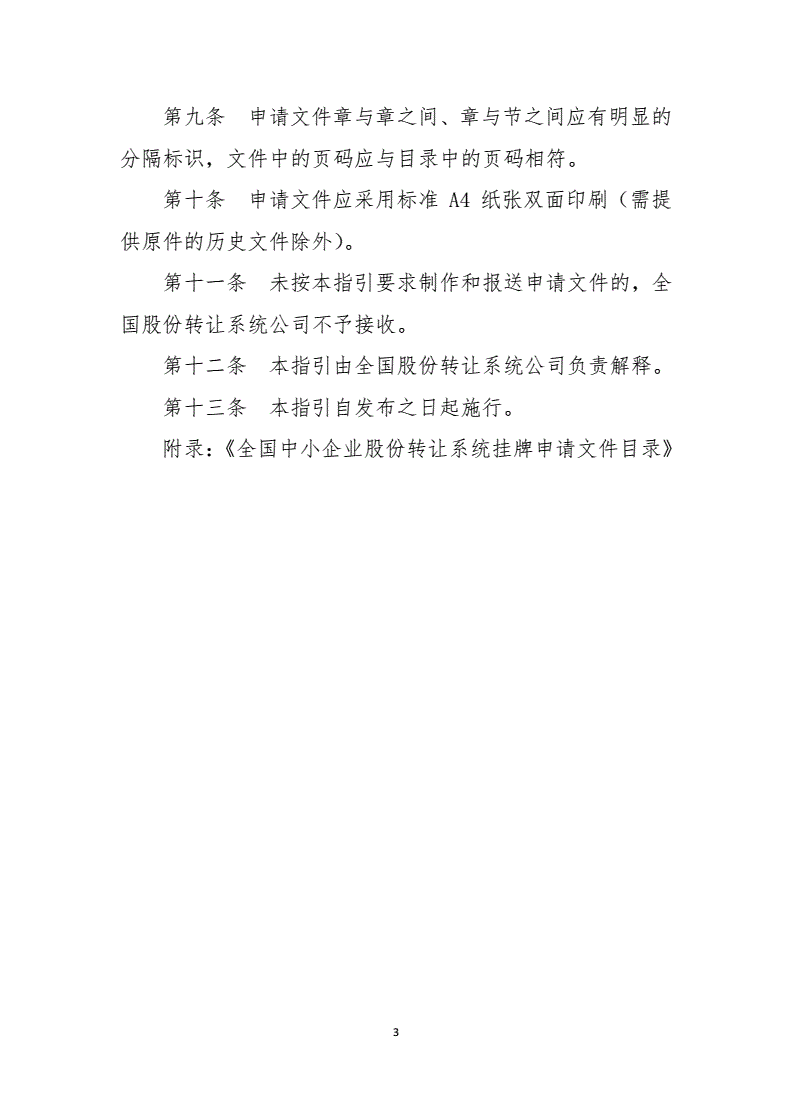 第九条　申请文件章与章之间、章与节之间应有明显的分隔标识，文件中的页码应与目录中的页码相符。

第十条　申请文件应采用标准 A4 纸张双面印刷（需提供原件的历史文件除外）。

第十一条　未按本指引要求制作和报送申请文件的，全国股份转让系统公司不予接收。

第十二条　本指引由全国股份转让系统公司负责解释。

第十三条　本指引自发布之日起施行。

附录：《全国中小企业股份转让系统挂牌申请文件目录》

3